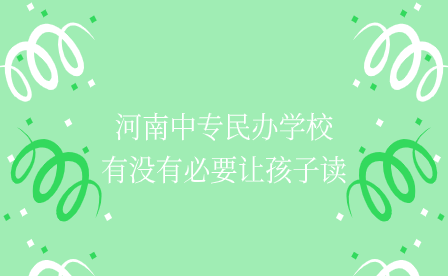 河南中专民办学校
有没有必要让孩子读